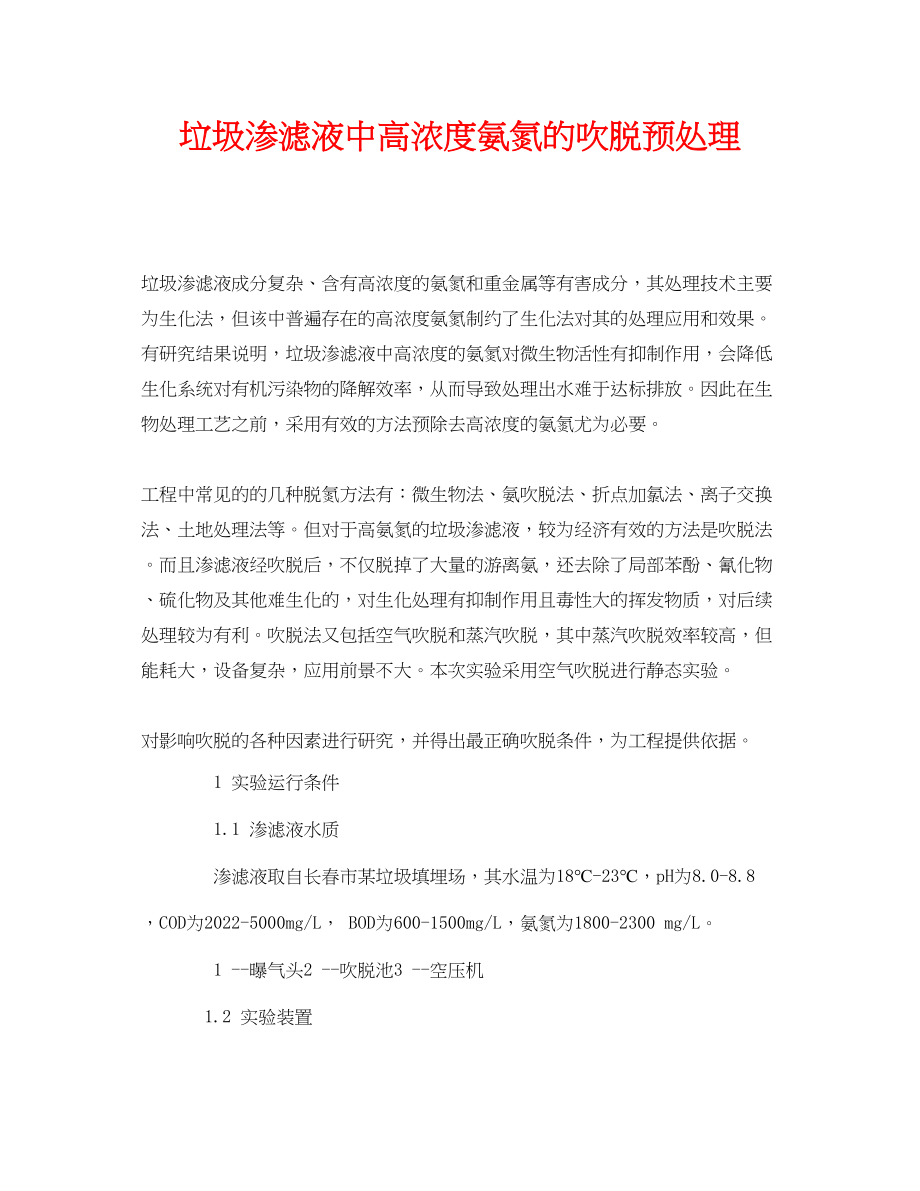 垃圾渗滤液中高浓度氨氮的吹脱预处理

垃圾渗滤液成分复杂、含有高浓度的氨氮和重金属等有害成分，其处理技术主要为生化法，但该中普遍存在的高浓度氨氮制约了生化法对其的处理应用和效果。有研究结果说明，垃圾渗滤液中高浓度的氨氮对微生物活性有抑制作用，会降低生化系统对有机污染物的降解效率，从而导致处理出水难于达标排放。因此在生物处理工艺之前，采用有效的方法预除去高浓度的氨氮尤为必要。

工程中常见的的几种脱氮方法有：微生物法、氨吹脱法、折点加氯法、离子交换法、土地处理法等。但对于高氨氮的垃圾渗滤液，较为经济有效的方法是吹脱法。而且渗滤液经吹脱后，不仅脱掉了大量的游离氨，还去除了局部苯酚、氰化物、硫化物及其他难生化的，对生化处理有抑制作用且毒性大的挥发物质，对后续处理较为有利。吹脱法又包括空气吹脱和蒸汽吹脱，其中蒸汽吹脱效率较高，但能耗大，设备复杂，应用前景不大。本次实验采用空气吹脱进行静态实验。

对影响吹脱的各种因素进行研究，并得出最正确吹脱条件，为工程提供依据。

1 实验运行条件

1.1 渗滤液水质

渗滤液取自长春市某垃圾填埋场，其水温为18℃-23℃，pH为8.0-8.8，COD为2022-5000mg/L， BOD为600-1500mg/L，氨氮为1800-2300 mg/L。

1 --曝气头2 --吹脱池3 --空压机

1.2 实验装置